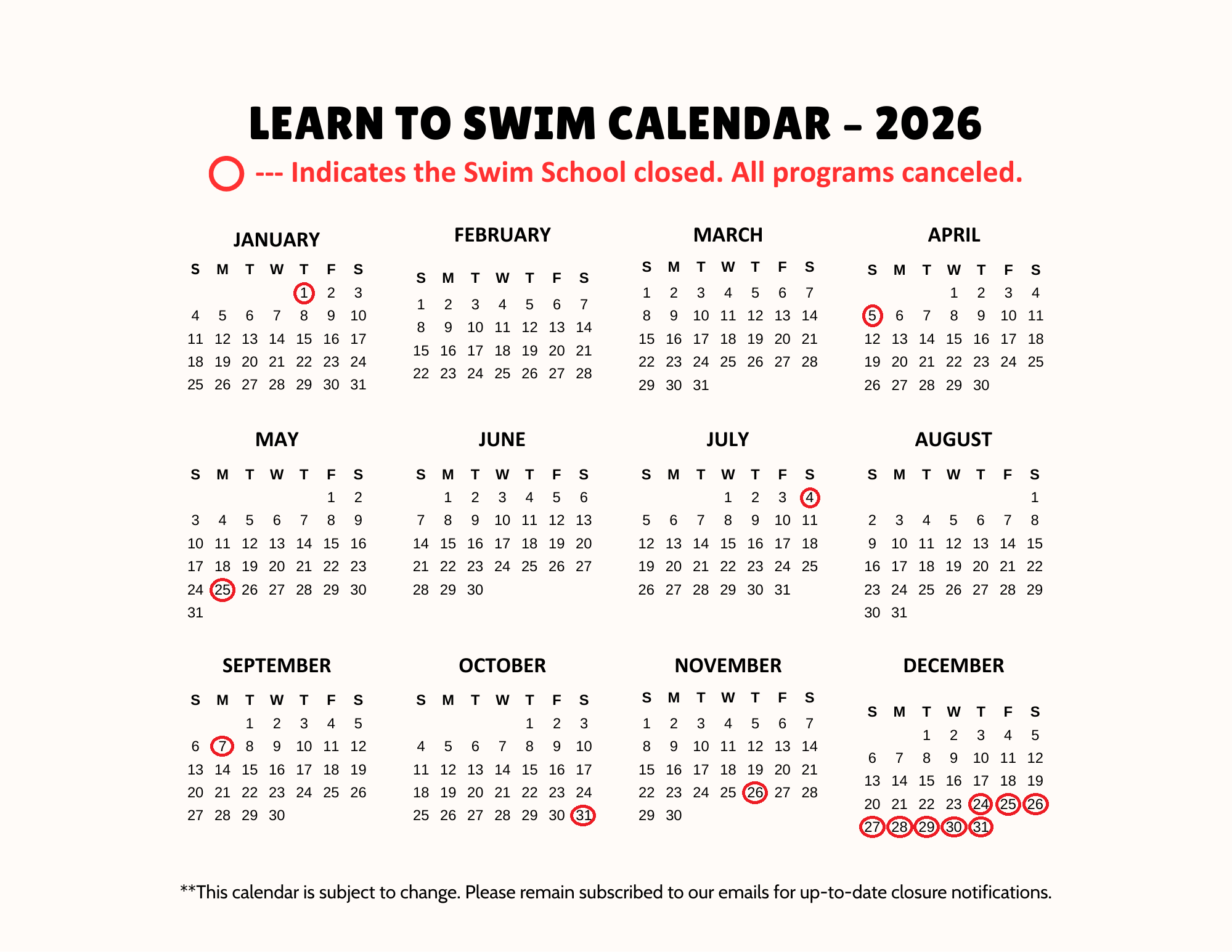 LEARN TO SWIM CALENDAR – 2026

--- Indicates the Swim School closed. All programs canceled.

JANUARY

| S | M | T | W | T | F | S |
|---|---|---|---|---|---|---|
| | | | | 1 | 2 | 3 |
| 4 | 5 | 6 | 7 | 8 | 9 | 10 |
| 11 | 12 | 13 | 14 | 15 | 16 | 17 |
| 18 | 19 | 20 | 21 | 22 | 23 | 24 |
| 25 | 26 | 27 | 28 | 29 | 30 | 31 |

FEBRUARY

| S | M | T | W | T | F | S |
|---|---|---|---|---|---|---|
| 1 | 2 | 3 | 4 | 5 | 6 | 7 |
| 8 | 9 | 10 | 11 | 12 | 13 | 14 |
| 15 | 16 | 17 | 18 | 19 | 20 | 21 |
| 22 | 23 | 24 | 25 | 26 | 27 | 28 |

MARCH

| S | M | T | W | T | F | S |
|---|---|---|---|---|---|---|
| 1 | 2 | 3 | 4 | 5 | 6 | 7 |
| 8 | 9 | 10 | 11 | 12 | 13 | 14 |
| 15 | 16 | 17 | 18 | 19 | 20 | 21 |
| 22 | 23 | 24 | 25 | 26 | 27 | 28 |
| 29 | 30 | 31 | | | | |

APRIL

| S | M | T | W | T | F | S |
|---|---|---|---|---|---|---|
| | | | 1 | 2 | 3 | 4 |
| 5 | 6 | 7 | 8 | 9 | 10 | 11 |
| 12 | 13 | 14 | 15 | 16 | 17 | 18 |
| 19 | 20 | 21 | 22 | 23 | 24 | 25 |
| 26 | 27 | 28 | 29 | 30 | | |

MAY

| S | M | T | W | T | F | S |
|---|---|---|---|---|---|---|
| | | | | | 1 | 2 |
| 3 | 4 | 5 | 6 | 7 | 8 | 9 |
| 10 | 11 | 12 | 13 | 14 | 15 | 16 |
| 17 | 18 | 19 | 20 | 21 | 22 | 23 |
| 24 | 25 | 26 | 27 | 28 | 29 | 30 |
| 31 | | | | | | |

JUNE

| S | M | T | W | T | F | S |
|---|---|---|---|---|---|---|
| | 1 | 2 | 3 | 4 | 5 | 6 |
| 7 | 8 | 9 | 10 | 11 | 12 | 13 |
| 14 | 15 | 16 | 17 | 18 | 19 | 20 |
| 21 | 22 | 23 | 24 | 25 | 26 | 27 |
| 28 | 29 | 30 | | | | |

JULY

| S | M | T | W | T | F | S |
|---|---|---|---|---|---|---|
| | | | 1 | 2 | 3 | 4 |
| 5 | 6 | 7 | 8 | 9 | 10 | 11 |
| 12 | 13 | 14 | 15 | 16 | 17 | 18 |
| 19 | 20 | 21 | 22 | 23 | 24 | 25 |
| 26 | 27 | 28 | 29 | 30 | 31 | |

AUGUST

| S | M | T | W | T | F | S |
|---|---|---|---|---|---|---|
| | | | | | | 1 |
| 2 | 3 | 4 | 5 | 6 | 7 | 8 |
| 9 | 10 | 11 | 12 | 13 | 14 | 15 |
| 16 | 17 | 18 | 19 | 20 | 21 | 22 |
| 23 | 24 | 25 | 26 | 27 | 28 | 29 |
| 30 | 31 | | | | | |

SEPTEMBER

| S | M | T | W | T | F | S |
|---|---|---|---|---|---|---|
| | | 1 | 2 | 3 | 4 | 5 |
| 6 | 7 | 8 | 9 | 10 | 11 | 12 |
| 13 | 14 | 15 | 16 | 17 | 18 | 19 |
| 20 | 21 | 22 | 23 | 24 | 25 | 26 |
| 27 | 28 | 29 | 30 | | | |

OCTOBER

| S | M | T | W | T | F | S |
|---|---|---|---|---|---|---|
| | | | | 1 | 2 | 3 |
| 4 | 5 | 6 | 7 | 8 | 9 | 10 |
| 11 | 12 | 13 | 14 | 15 | 16 | 17 |
| 18 | 19 | 20 | 21 | 22 | 23 | 24 |
| 25 | 26 | 27 | 28 | 29 | 30 | 31 |

NOVEMBER

| S | M | T | W | T | F | S |
|---|---|---|---|---|---|---|
| 1 | 2 | 3 | 4 | 5 | 6 | 7 |
| 8 | 9 | 10 | 11 | 12 | 13 | 14 |
| 15 | 16 | 17 | 18 | 19 | 20 | 21 |
| 22 | 23 | 24 | 25 | 26 | 27 | 28 |
| 29 | 30 | | | | | |

DECEMBER

| S | M | T | W | T | F | S |
|---|---|---|---|---|---|---|
| | | 1 | 2 | 3 | 4 | 5 |
| 6 | 7 | 8 | 9 | 10 | 11 | 12 |
| 13 | 14 | 15 | 16 | 17 | 18 | 19 |
| 20 | 21 | 22 | 23 | 24 | 25 | 26 |
| 27 | 28 | 29 | 30 | 31 | | |

**This calendar is subject to change. Please remain subscribed to our emails for up-to-date closure notifications.